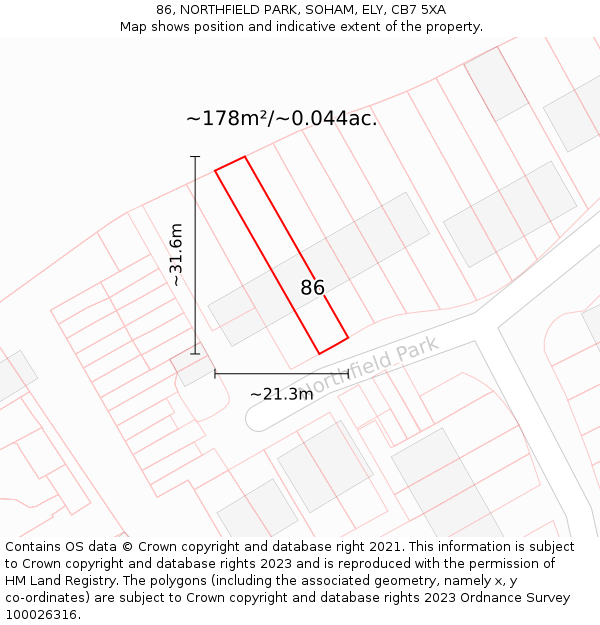 86, NORTHFIELD PARK, SOHAM, ELY, CB7 5XA
Map shows position and indicative extent of the property.

~178m²/~0.044ac.

~31.6m

86

Northfield Park

~21.3m

Contains OS data © Crown copyright and database right 2021. This information is subject to Crown copyright and database rights 2023 and is reproduced with the permission of HM Land Registry. The polygons (including the associated geometry, namely x, y co-ordinates) are subject to Crown copyright and database rights 2023 Ordnance Survey 100026316.